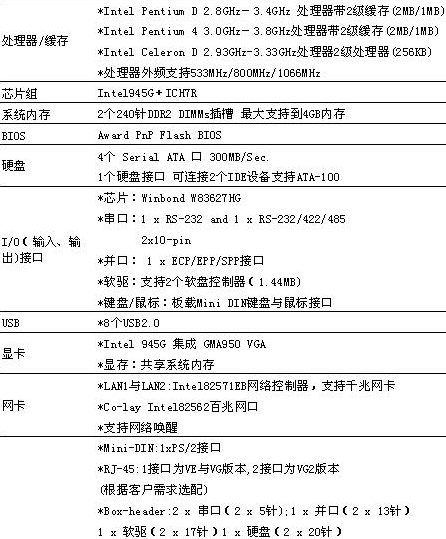 | | |
|---|---|
| 处理器/缓存 | *Intel Pentium D 2.8GHz- 3.4GHz 处理器带2级缓存(2MB/1MB) *Intel Pentium 4 3.0GHz- 3.8GHz处理器带2级缓存(2MB/1MB) *Intel Celeron D 2.93GHz-3.33GHz处理器2级处理器(256KB) *处理器外频支持533MHz/800MHz/1066MHz |
| 芯片组 | Intel945G+ICH7R |
| 系统内存 | 2个240针DDR2 DIMMs插槽 最大支持到4GB内存 |
| BIOS | Award PnP Flash BIOS |
| 硬盘 | 4个 Serial ATA 口 300MB/Sec. 1个硬盘接口 可连接2个IDE设备支持ATA-100 |
| I/O(输入、输出)接口 | *芯片:Winbond W83627HG *串口:1 x RS-232 and 1 x RS-232/422/485 2x10-pin *并口: 1 x ECP/EPP/SPP接口 *软驱:支持2个软盘控制器(1.44MB) *键盘/鼠标:板载Mini DIN键盘与鼠标接口 |
| USB | *8个USB2.0 |
| 显卡 | *Intel 945G 集成 GMA950 VGA *显存:共享系统内存 |
| 网卡 | *LAN1与LAN2:Intel82571EB网络控制器,支持千兆网卡 *Co-lay Intel82562百兆网口 *支持网络唤醒 |
| | *Mini-DIN:1xPS/2接口 *RJ-45:1接口为VE与VG版本,2接口为VG2版本 (根据客户需求选配) *Box-header:2 x 串口(2 x 5针);1 x 并口(2 x 13针) 1 x 软驱(2 x 17针)1 x 硬盘(2 x 20针) |